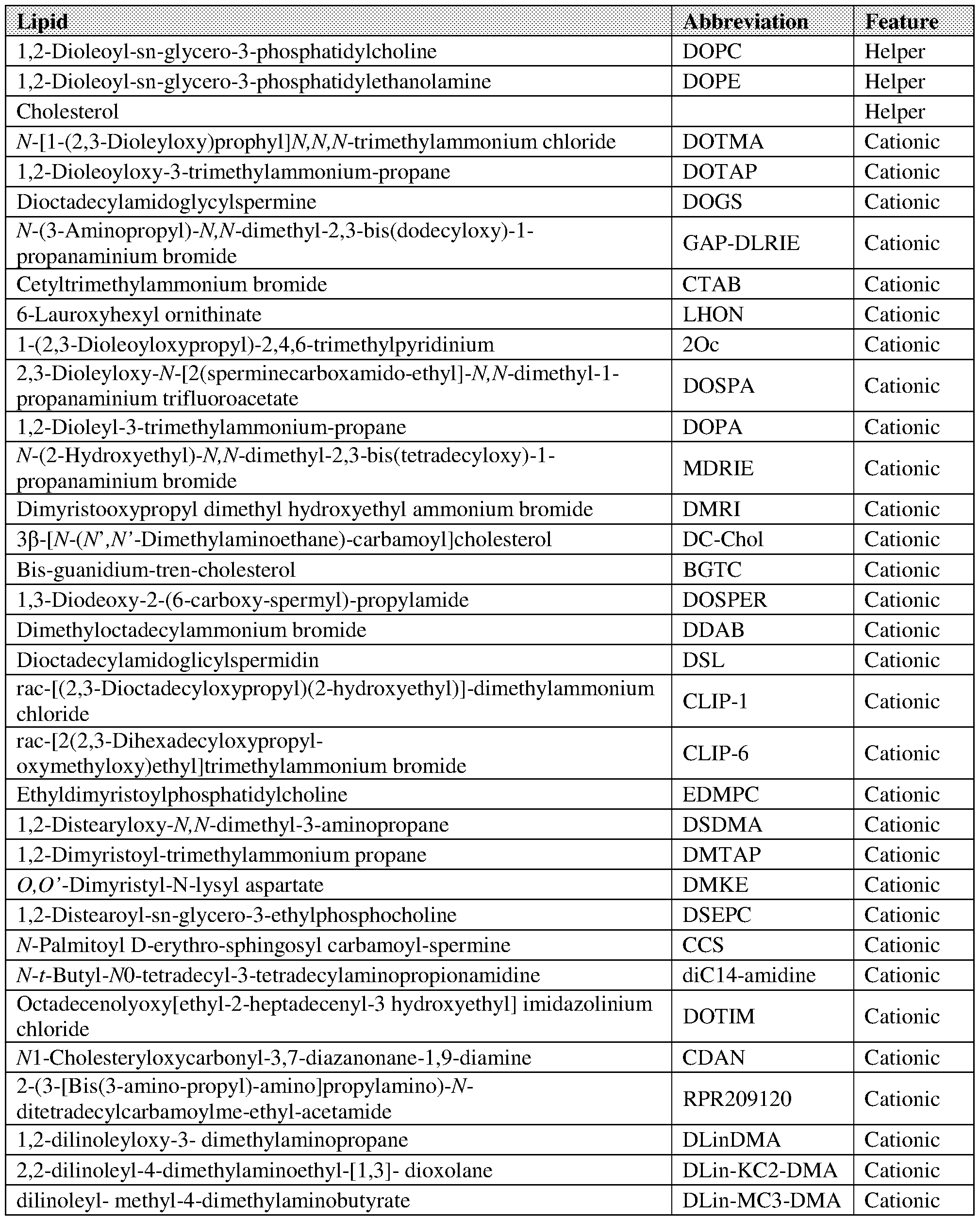 | Lipid | Abbreviation | Feature |
|---|---|---|
| 1,2-Dioleoyl-sn-glycero-3-phosphatidylcholine | DOPC | Helper |
| 1,2-Dioleoyl-sn-glycero-3-phosphatidylethanolamine | DOPE | Helper |
| Cholesterol | | Helper |
| N-[1-(2,3-Dioleyloxy)prophyl]N,N,N-trimethylammonium chloride | DOTMA | Cationic |
| 1,2-Dioleoyloxy-3-trimethylammonium-propane | DOTAP | Cationic |
| Dioctadecylamidoglycylspermine | DOGS | Cationic |
| N-(3-Aminopropyl)-N,N-dimethyl-2,3-bis(dodecyloxy)-1-propanaminium bromide | GAP-DLRIE | Cationic |
| Cetyltrimethylammonium bromide | CTAB | Cationic |
| 6-Lauroxyhexyl ornithinate | LHON | Cationic |
| 1-(2,3-Dioleoyloxypropyl)-2,4,6-trimethylpyridinium | 2Oc | Cationic |
| 2,3-Dioleyloxy-N-[2(sperminecarboxamido-ethyl]-N,N-dimethyl-1-propanaminium trifluoroacetate | DOSPA | Cationic |
| 1,2-Dioleyl-3-trimethylammonium-propane | DOPA | Cationic |
| N-(2-Hydroxyethyl)-N,N-dimethyl-2,3-bis(tetradecyloxy)-1-propanaminium bromide | MDRIE | Cationic |
| Dimyristooxypropyl dimethyl hydroxyethyl ammonium bromide | DMRI | Cationic |
| 3β-[N-(N',N'-Dimethylaminoethane)-carbamoyl]cholesterol | DC-Chol | Cationic |
| Bis-guanidium-tren-cholesterol | BGTC | Cationic |
| 1,3-Diodeoxy-2-(6-carboxy-spermyl)-propylamide | DOSPER | Cationic |
| Dimethyloctadecylammonium bromide | DDAB | Cationic |
| Dioctadecylamidoglicylspermidin | DSL | Cationic |
| rac-[(2,3-Dioctadecyloxypropyl)(2-hydroxyethyl)]-dimethylammonium chloride | CLIP-1 | Cationic |
| rac-[2(2,3-Dihexadecyloxypropyl-oxymethyloxy)ethyl]trimethylammonium bromide | CLIP-6 | Cationic |
| Ethyldimyristoylphosphatidylcholine | EDMPC | Cationic |
| 1,2-Distearyloxy-N,N-dimethyl-3-aminopropane | DSDMA | Cationic |
| 1,2-Dimyristoyl-trimethylammonium propane | DMTAP | Cationic |
| O,O'-Dimyristyl-N-lysyl aspartate | DMKE | Cationic |
| 1,2-Distearoyl-sn-glycero-3-ethylphosphocholine | DSEPC | Cationic |
| N-Palmitoyl D-erythro-sphingosyl carbamoyl-spermine | CCS | Cationic |
| N-t-Butyl-N0-tetradecyl-3-tetradecylaminopropionamidine | diC14-amidine | Cationic |
| Octadecenolyoxy[ethyl-2-heptadecenyl-3 hydroxyethyl] imidazolinium chloride | DOTIM | Cationic |
| N1-Cholesteryloxycarbonyl-3,7-diazanonane-1,9-diamine | CDAN | Cationic |
| 2-(3-[Bis(3-amino-propyl)-amino]propylamino)-N-ditetradecylcarbamoylme-ethyl-acetamide | RPR209120 | Cationic |
| 1,2-dilinoleyloxy-3- dimethylaminopropane | DLinDMA | Cationic |
| 2,2-dilinoleyl-4-dimethylaminoethyl-[1,3]- dioxolane | DLin-KC2-DMA | Cationic |
| dilinoleyl- methyl-4-dimethylaminobutyrate | DLin-MC3-DMA | Cationic |